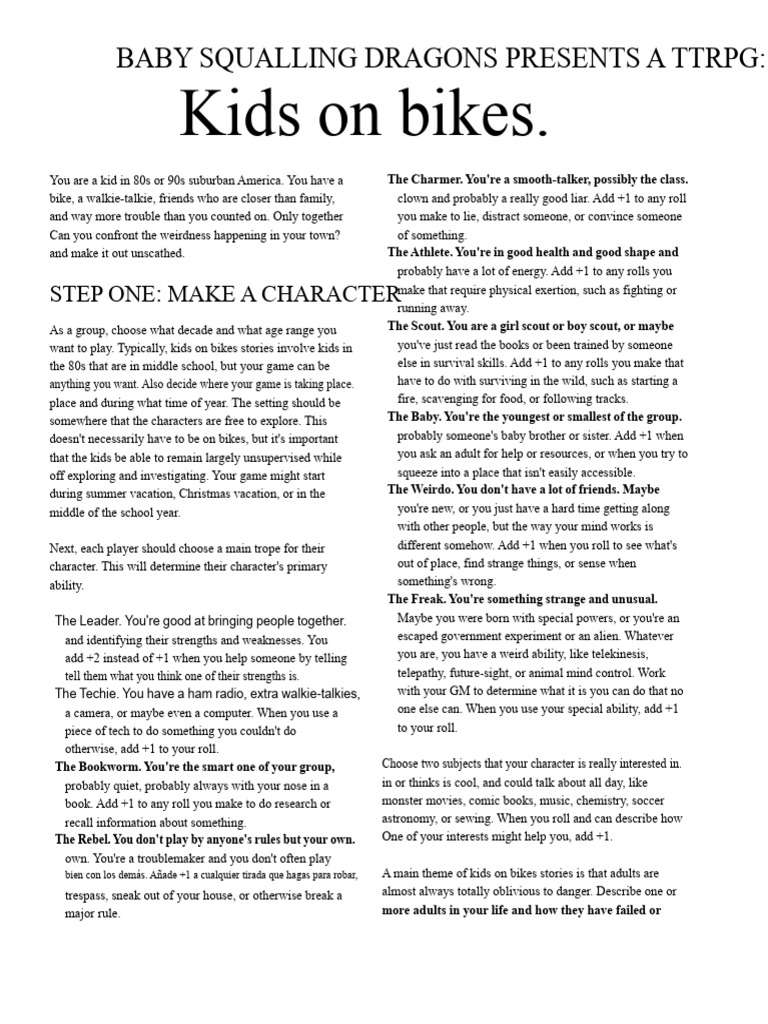 BABY SQUALLING DRAGONS PRESENTS A TTRPG:

Kids on bikes.

You are a kid in 80s or 90s suburban America. You have a bike, a walkie-talkie, friends who are closer than family, and way more trouble than you counted on. Only together Can you confront the weirdness happening in your town? and make it out unscathed.

STEP ONE: MAKE A CHARACTER

As a group, choose what decade and what age range you want to play. Typically, kids on bikes stories involve kids in the 80s that are in middle school, but your game can be anything you want. Also decide where your game is taking place. place and during what time of year. The setting should be somewhere that the characters are free to explore. This doesn't necessarily have to be on bikes, but it's important that the kids be able to remain largely unsupervised while off exploring and investigating. Your game might start during summer vacation, Christmas vacation, or in the middle of the school year.

Next, each player should choose a main trope for their character. This will determine their character's primary ability.

The Leader. You're good at bringing people together. and identifying their strengths and weaknesses. You add +2 instead of +1 when you help someone by telling tell them what you think one of their strengths is.

The Techie. You have a ham radio, extra walkie-talkies, a camera, or maybe even a computer. When you use a piece of tech to do something you couldn't do otherwise, add +1 to your roll.

The Bookworm. You're the smart one of your group, probably quiet, probably always with your nose in a book. Add +1 to any roll you make to do research or recall information about something.

The Rebel. You don't play by anyone's rules but your own. own. You're a troublemaker and you don't often play bien con los demás. Añade +1 a cualquier tirada que hagas para robar, trespass, sneak out of your house, or otherwise break a major rule.

The Charmer. You're a smooth-talker, possibly the class. clown and probably a really good liar. Add +1 to any roll you make to lie, distract someone, or convince someone of something.

The Athlete. You're in good health and good shape and probably have a lot of energy. Add +1 to any rolls you make that require physical exertion, such as fighting or running away.

The Scout. You are a girl scout or boy scout, or maybe you've just read the books or been trained by someone else in survival skills. Add +1 to any rolls you make that have to do with surviving in the wild, such as starting a fire, scavenging for food, or following tracks.

The Baby. You're the youngest or smallest of the group. probably someone's baby brother or sister. Add +1 when you ask an adult for help or resources, or when you try to squeeze into a place that isn't easily accessible.

The Weirdo. You don't have a lot of friends. Maybe you're new, or you just have a hard time getting along with other people, but the way your mind works is different somehow. Add +1 when you roll to see what's out of place, find strange things, or sense when something's wrong.

The Freak. You're something strange and unusual. Maybe you were born with special powers, or you're an escaped government experiment or an alien. Whatever you are, you have a weird ability, like telekinesis, telepathy, future-sight, or animal mind control. Work with your GM to determine what it is you can do that no one else can. When you use your special ability, add +1 to your roll.

Choose two subjects that your character is really interested in. in or thinks is cool, and could talk about all day, like monster movies, comic books, music, chemistry, soccer astronomy, or sewing. When you roll and can describe how One of your interests might help you, add +1.

A main theme of kids on bikes stories is that adults are almost always totally oblivious to danger. Describe one or more adults in your life and how they have failed or